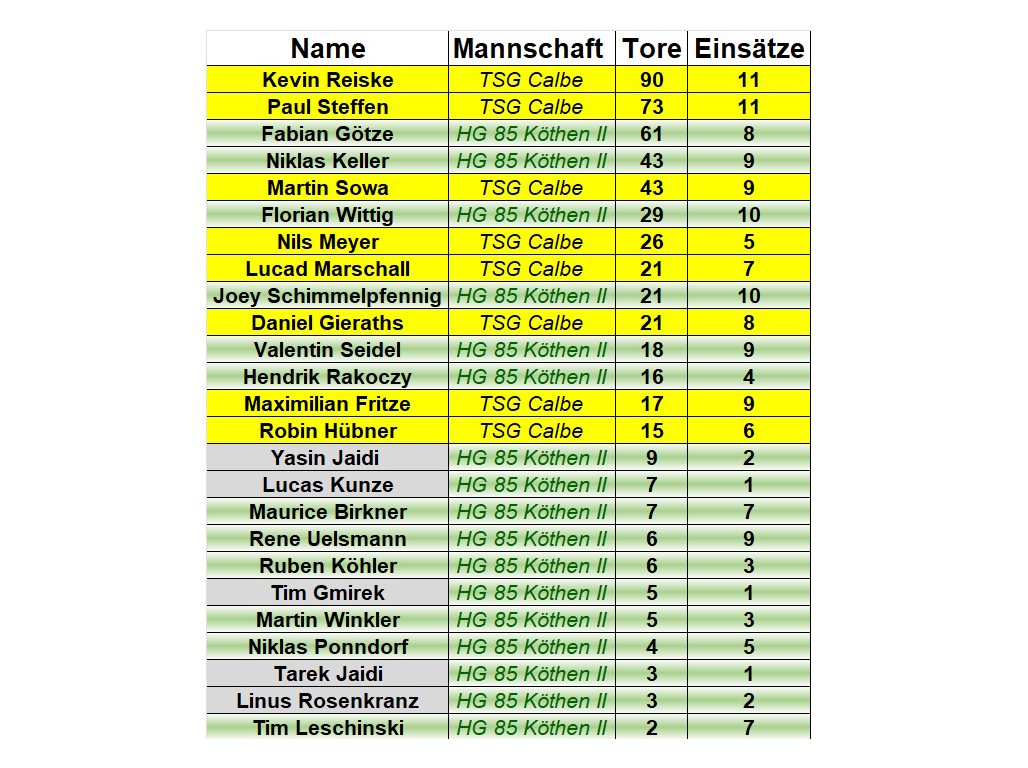 | Name | Mannschaft | Tore | Einsätze |
|---|---|---|---|
| Kevin Reiske | TSG Calbe | 90 | 11 |
| Paul Steffen | TSG Calbe | 73 | 11 |
| Fabian Götze | HG 85 Köthen II | 61 | 8 |
| Niklas Keller | HG 85 Köthen II | 43 | 9 |
| Martin Sowa | TSG Calbe | 43 | 9 |
| Florian Wittig | HG 85 Köthen II | 29 | 10 |
| Nils Meyer | TSG Calbe | 26 | 5 |
| Lucad Marschall | TSG Calbe | 21 | 7 |
| Joey Schimmelpfennig | HG 85 Köthen II | 21 | 10 |
| Daniel Gieraths | TSG Calbe | 21 | 8 |
| Valentin Seidel | HG 85 Köthen II | 18 | 9 |
| Hendrik Rakoczy | HG 85 Köthen II | 16 | 4 |
| Maximilian Fritze | TSG Calbe | 17 | 9 |
| Robin Hübner | TSG Calbe | 15 | 6 |
| Yasin Jaidi | HG 85 Köthen II | 9 | 2 |
| Lucas Kunze | HG 85 Köthen II | 7 | 1 |
| Maurice Birkner | HG 85 Köthen II | 7 | 7 |
| Rene Uelsmann | HG 85 Köthen II | 6 | 9 |
| Ruben Köhler | HG 85 Köthen II | 6 | 3 |
| Tim Gmirek | HG 85 Köthen II | 5 | 1 |
| Martin Winkler | HG 85 Köthen II | 5 | 3 |
| Niklas Ponndorf | HG 85 Köthen II | 4 | 5 |
| Tarek Jaidi | HG 85 Köthen II | 3 | 1 |
| Linus Rosenkranz | HG 85 Köthen II | 3 | 2 |
| Tim Leschinski | HG 85 Köthen II | 2 | 7 |